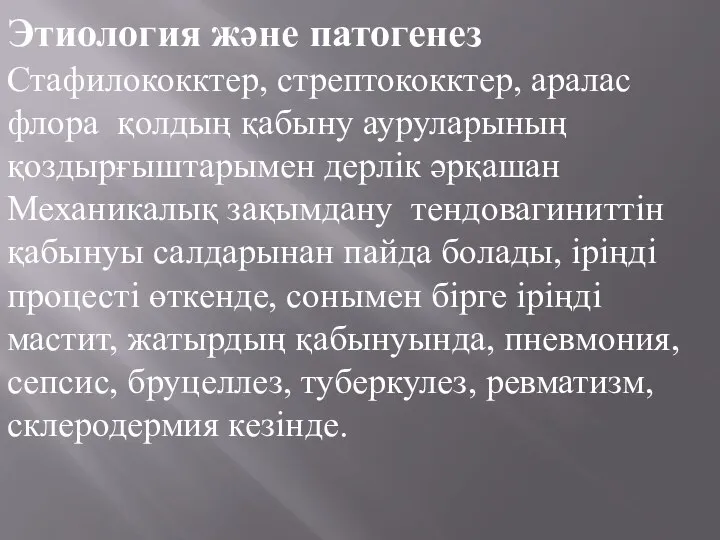 Этиология және патогенез
Стафилококктер, стрептококктер, аралас флора қолдың қабыну ауруларының қоздырғыштарымен дерлік әрқашан Механикалық зақымдану тендовагиниттін қабынуы салдарынан пайда болады, іріңді процесті өткенде, сонымен бірге іріңді мастит, жатырдың қабынуында, пневмония, сепсис, бруцеллез, туберкулез, ревматизм, склеродермия кезінде.